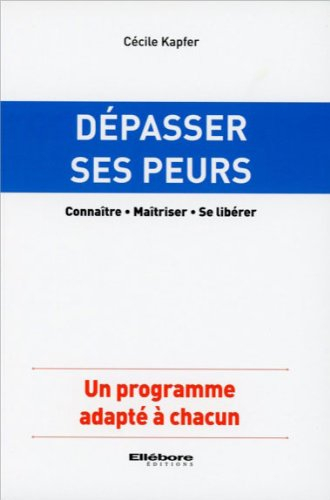 Cécile Kapfer

DÉPASSER SES PEURS

Connaître • Maîtriser • Se libérer

Un programme adapté à chacun

Ellébore
ÉDITIONS